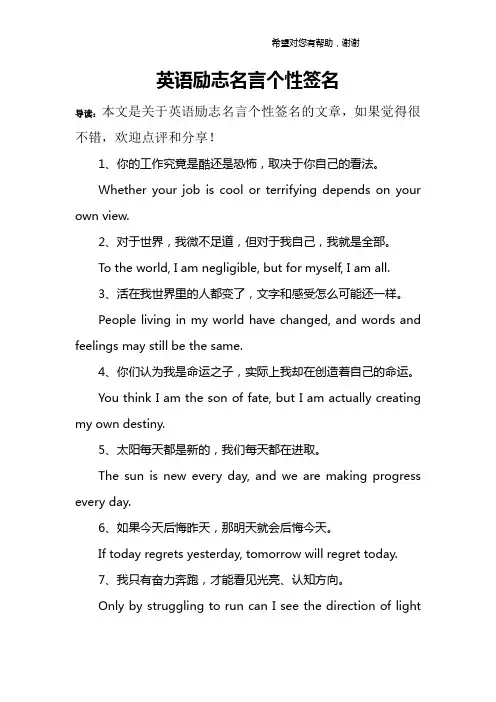 希望对您有帮助，谢谢

英语励志名言个性签名

导读：本文是关于英语励志名言个性签名的文章，如果觉得很不错，欢迎点评和分享！

1、你的工作究竟是酷还是恐怖，取决于你自己的看法。

Whether your job is cool or terrifying depends on your own view.

2、对于世界，我微不足道，但对于我自己，我就是全部。

To the world, I am negligible, but for myself, I am all.

3、活在我世界里的人都变了，文字和感受怎么可能还一样。

People living in my world have changed, and words and feelings may still be the same.

4、你们认为我是命运之子，实际上我却在创造着自己的命运。

You think I am the son of fate, but I am actually creating my own destiny.

5、太阳每天都是新的，我们每天都在进取。

The sun is new every day, and we are making progress every day.

6、如果今天后悔昨天，那明天就会后悔今天。

If today regrets yesterday, tomorrow will regret today.

7、我只有奋力奔跑，才能看见光亮、认知方向。

Only by struggling to run can I see the direction of light